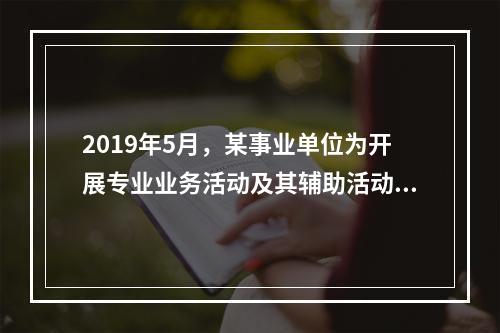 2019年5月，某事业单位为开展专业业务活动及其辅助活动...